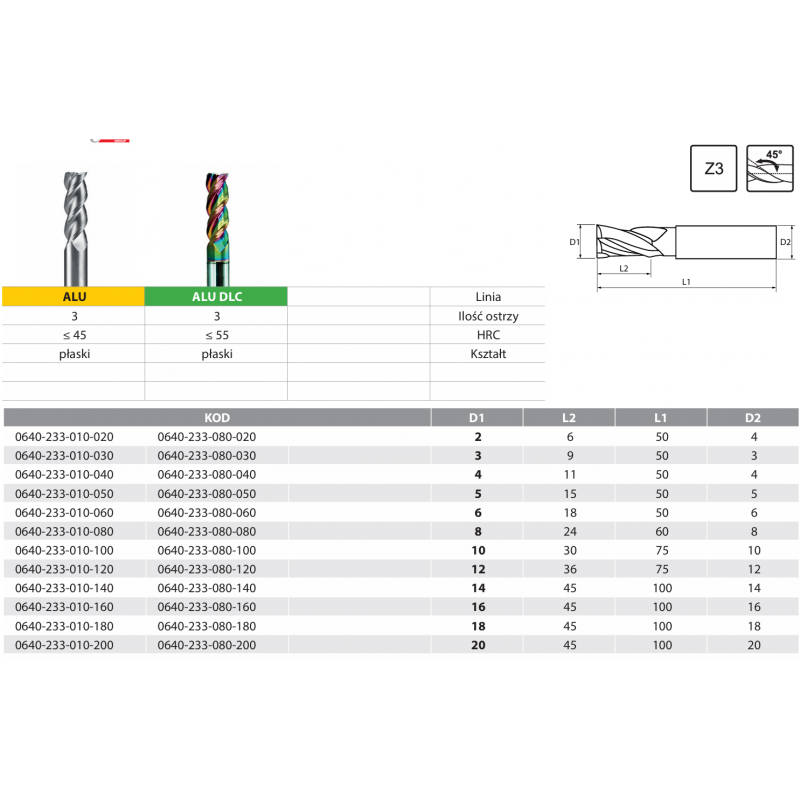 Z3

45°

D1

D2

L2

L1

| ALU | ALU DLC | | Linia |
|---|---|---|---|
| 3 | 3 | | Ilość ostrzy |
| ≤ 45 | ≤ 55 | | HRC |
| płaski | płaski | | Kształt |

| KOD | | D1 | L2 | L1 | D2 |
|---|---|---|---|---|---|
| 0640-233-010-020 | 0640-233-080-020 | 2 | 6 | 50 | 4 |
| 0640-233-010-030 | 0640-233-080-030 | 3 | 9 | 50 | 3 |
| 0640-233-010-040 | 0640-233-080-040 | 4 | 11 | 50 | 4 |
| 0640-233-010-050 | 0640-233-080-050 | 5 | 15 | 50 | 5 |
| 0640-233-010-060 | 0640-233-080-060 | 6 | 18 | 50 | 6 |
| 0640-233-010-080 | 0640-233-080-080 | 8 | 24 | 60 | 8 |
| 0640-233-010-100 | 0640-233-080-100 | 10 | 30 | 75 | 10 |
| 0640-233-010-120 | 0640-233-080-120 | 12 | 36 | 75 | 12 |
| 0640-233-010-140 | 0640-233-080-140 | 14 | 45 | 100 | 14 |
| 0640-233-010-160 | 0640-233-080-160 | 16 | 45 | 100 | 16 |
| 0640-233-010-180 | 0640-233-080-180 | 18 | 45 | 100 | 18 |
| 0640-233-010-200 | 0640-233-080-200 | 20 | 45 | 100 | 20 |